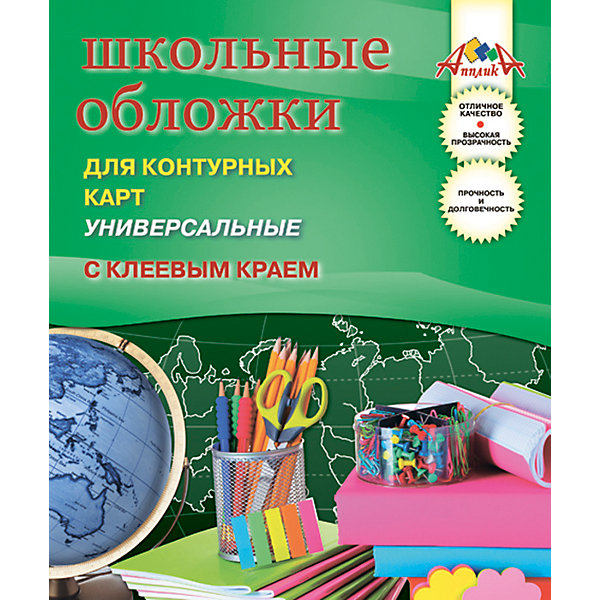 школьные обложки

ДЛЯ КОНТУРНЫХ КАРТ

УНИВЕРСАЛЬНЫЕ

С КЛЕЕВЫМ КРАЕМ

АппликА

ОТЛИЧНОЕ КАЧЕСТВО

ВЫСОКАЯ ПРОЗРАЧНОСТЬ

ПРОЧНОСТЬ И ДОЛГОВЕЧНОСТЬ